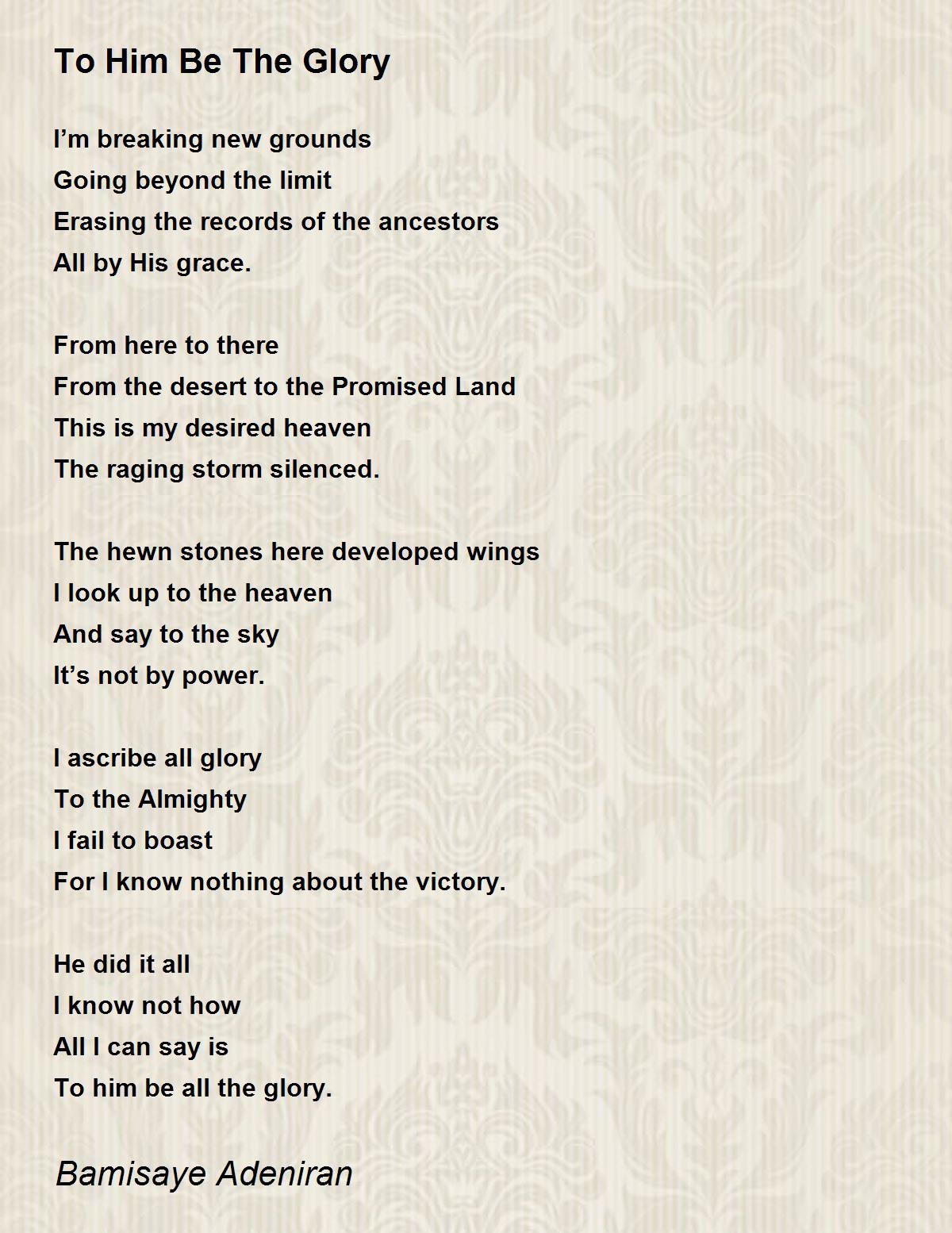 To Him Be The Glory

I’m breaking new grounds
Going beyond the limit
Erasing the records of the ancestors
All by His grace.

From here to there
From the desert to the Promised Land
This is my desired heaven
The raging storm silenced.

The hewn stones here developed wings
I look up to the heaven
And say to the sky
It’s not by power.

I ascribe all glory
To the Almighty
I fail to boast
For I know nothing about the victory.

He did it all
I know not how
All I can say is
To him be all the glory.

Bamisaye Adeniran